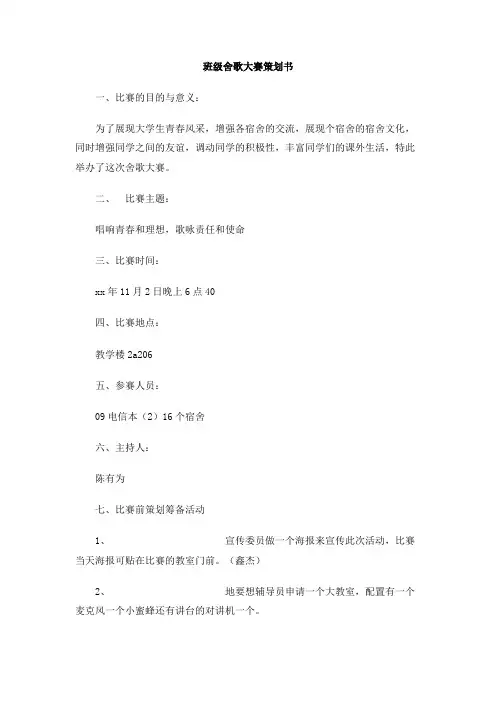 班级舍歌大赛策划书

一、比赛的目的与意义：

为了展现大学生青春风采，增强各宿舍的交流，展现个宿舍的宿舍文化，同时增强同学之间的友谊，调动同学的积极性，丰富同学们的课外生活，特此举办了这次舍歌大赛。

二、 比赛主题：

唱响青春和理想，歌咏责任和使命

三、比赛时间：

xx年11月2日晚上6点40

四、比赛地点：

教学楼2a206

五、参赛人员：

09电信本（2）16个宿舍

六、主持人：

陈有为

七、比赛前策划筹备活动

1、 宣传委员做一个海报来宣传此次活动，比赛当天海报可贴在比赛的教室门前。（鑫杰）

2、 地要想辅导员申请一个大教室，配置有一个麦克风一个小蜜蜂还有讲台的对讲机一个。